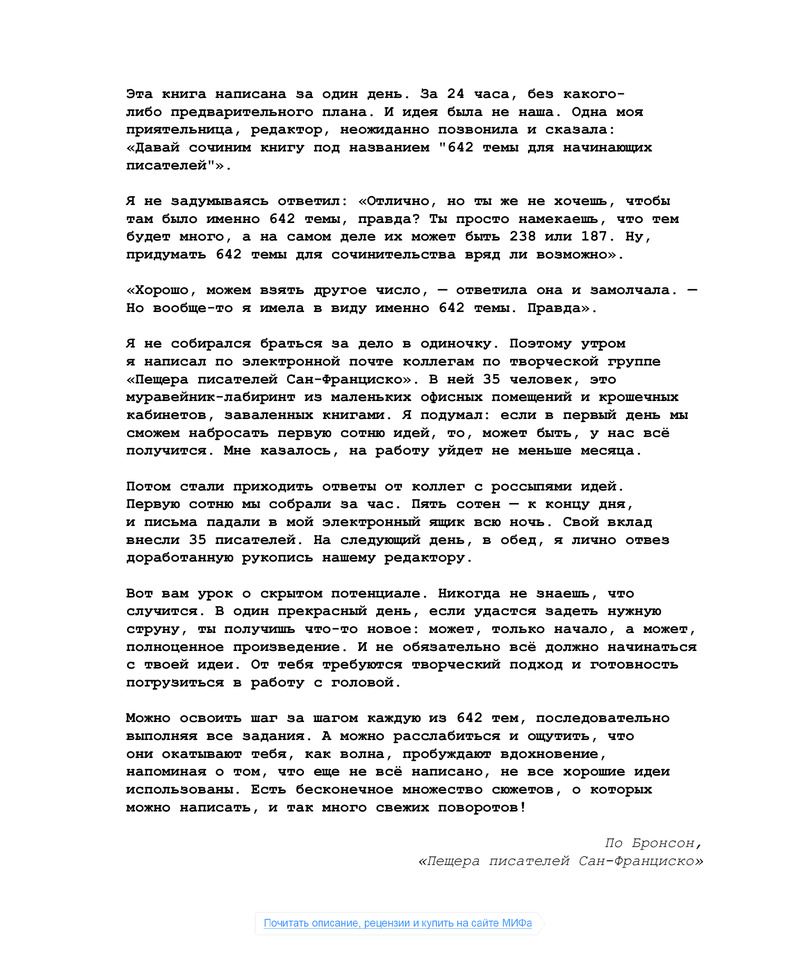 Эта книга написана за один день. За 24 часа, без какого-либо предварительного плана. И идея была не наша. Одна моя приятельница, редактор, неожиданно позвонила и сказала: «Давай сочиним книгу под названием "642 темы для начинающих писателей"».

Я не задумываясь ответил: «Отлично, но ты же не хочешь, чтобы там было именно 642 темы, правда? Ты просто намекаешь, что тем будет много, а на самом деле их может быть 238 или 187. Ну, придумать 642 темы для сочинительства вряд ли возможно».

«Хорошо, можем взять другое число, — ответила она и замолчала. — Но вообще-то я имела в виду именно 642 темы. Правда».

Я не собирался браться за дело в одиночку. Поэтому утром я написал по электронной почте коллегам по творческой группе «Пещера писателей Сан-Франциско». В ней 35 человек, это муравейник-лабиринт из маленьких офисных помещений и крошечных кабинетов, заваленных книгами. Я подумал: если в первый день мы сможем набросать первую сотню идей, то, может быть, у нас всё получится. Мне казалось, на работу уйдет не меньше месяца.

Потом стали приходить ответы от коллег с россыпями идей. Первую сотню мы собрали за час. Пять сотен — к концу дня, и письма падали в мой электронный ящик всю ночь. Свой вклад внесли 35 писателей. На следующий день, в обед, я лично отвез доработанную рукопись нашему редактору.

Вот вам урок о скрытом потенциале. Никогда не знаешь, что случится. В один прекрасный день, если удастся задеть нужную струну, ты получишь что-то новое: может, только начало, а может, полноценное произведение. И не обязательно всё должно начинаться с твоей идеи. От тебя требуются творческий подход и готовность погрузиться в работу с головой.

Можно освоить шаг за шагом каждую из 642 тем, последовательно выполняя все задания. А можно расслабиться и ощутить, что они окатывают тебя, как волна, пробуждают вдохновение, напоминая о том, что еще не всё написано, не все хорошие идеи использованы. Есть бесконечное множество сюжетов, о которых можно написать, и так много свежих поворотов!

По Бронсон,
«Пещера писателей Сан-Франциско»

Почитать описание, рецензии и купить на сайте МИФа